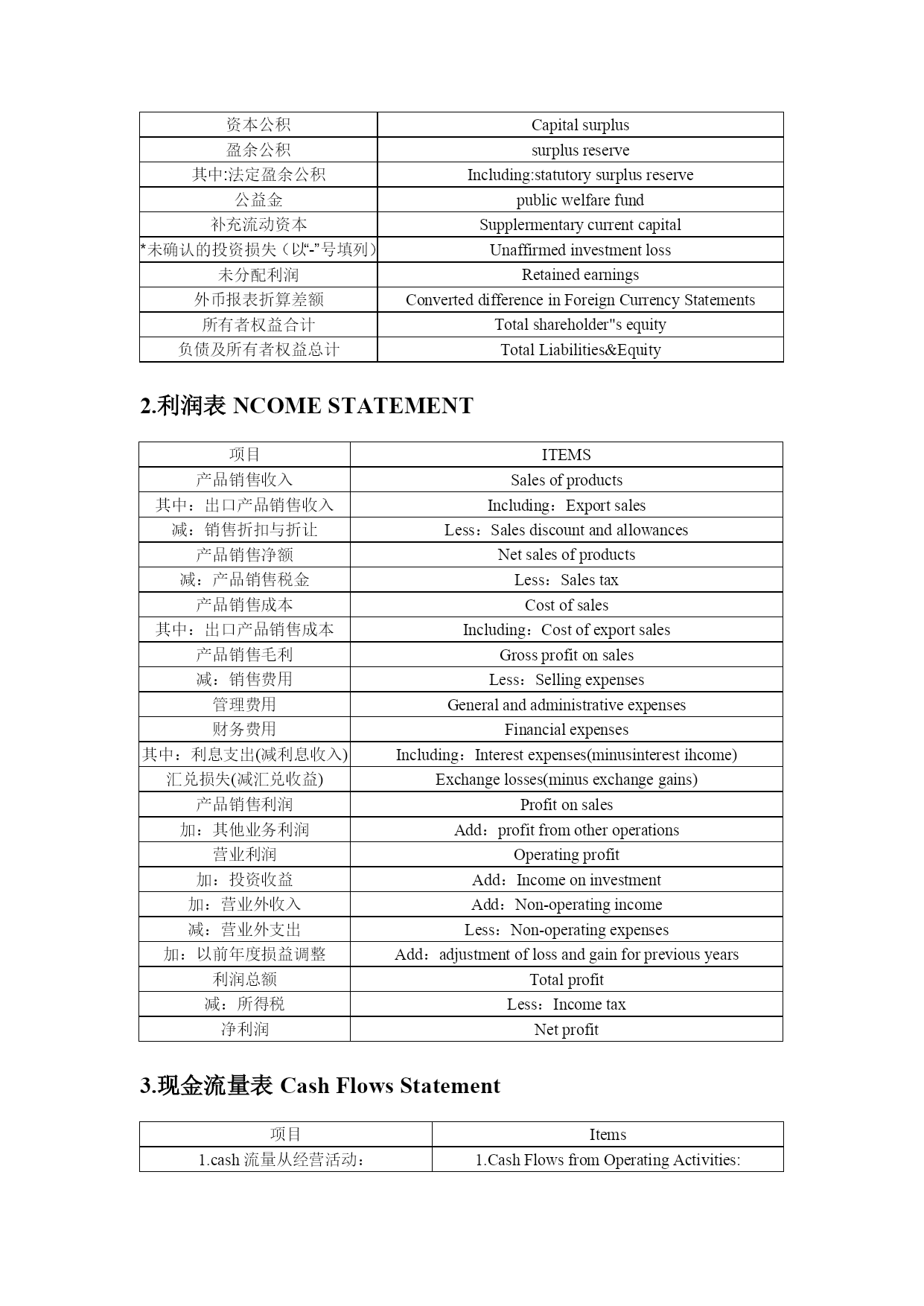 | 资本公积 | Capital surplus |
|---|---|
| 盈余公积 | surplus reserve |
| 其中:法定盈余公积 | Including:statutory surplus reserve |
| 公益金 | public welfare fund |
| 补充流动资本 | Supplermentary current capital |
| *未确认的投资损失（以“-”号填列） | Unaffirmed investment loss |
| 未分配利润 | Retained earnings |
| 外币报表折算差额 | Converted difference in Foreign Currency Statements |
| 所有者权益合计 | Total shareholder"s equity |
| 负债及所有者权益总计 | Total Liabilities&Equity |

2.利润表 NCOME STATEMENT

| 项目 | ITEMS |
|---|---|
| 产品销售收入 | Sales of products |
| 其中：出口产品销售收入 | Including：Export sales |
| 减：销售折扣与折让 | Less：Sales discount and allowances |
| 产品销售净额 | Net sales of products |
| 减：产品销售税金 | Less：Sales tax |
| 产品销售成本 | Cost of sales |
| 其中：出口产品销售成本 | Including：Cost of export sales |
| 产品销售毛利 | Gross profit on sales |
| 减：销售费用 | Less：Selling expenses |
| 管理费用 | General and administrative expenses |
| 财务费用 | Financial expenses |
| 其中：利息支出(减利息收入) | Including：Interest expenses(minusinterest ihcome) |
| 汇兑损失(减汇兑收益) | Exchange losses(minus exchange gains) |
| 产品销售利润 | Profit on sales |
| 加：其他业务利润 | Add：profit from other operations |
| 营业利润 | Operating profit |
| 加：投资收益 | Add：Income on investment |
| 加：营业外收入 | Add：Non-operating income |
| 减：营业外支出 | Less：Non-operating expenses |
| 加：以前年度损益调整 | Add：adjustment of loss and gain for previous years |
| 利润总额 | Total profit |
| 减：所得税 | Less：Income tax |
| 净利润 | Net profit |

3.现金流量表 Cash Flows Statement

| 项目 | Items |
|---|---|
| 1.cash 流量从经营活动： | 1.Cash Flows from Operating Activities: |